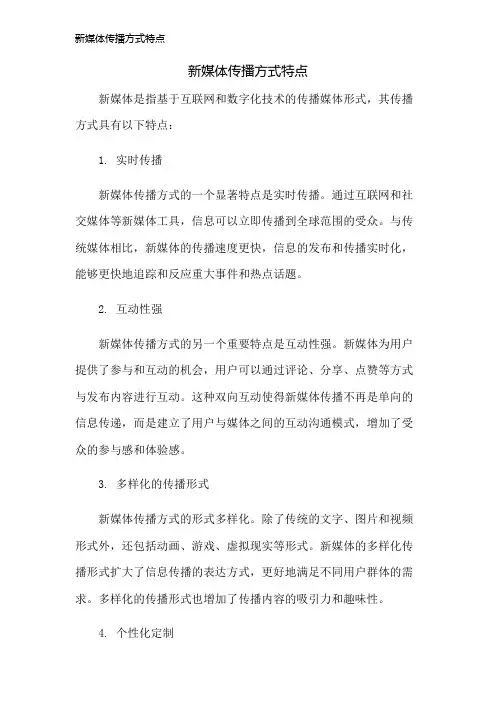 新媒体传播方式特点

新媒体传播方式特点

新媒体是指基于互联网和数字化技术的传播媒体形式，其传播方式具有以下特点：

1. 实时传播

新媒体传播方式的一个显著特点是实时传播。通过互联网和社交媒体等新媒体工具，信息可以立即传播到全球范围的受众。与传统媒体相比，新媒体的传播速度更快，信息的发布和传播实时化，能够更快地追踪和反应重大事件和热点话题。

2. 互动性强

新媒体传播方式的另一个重要特点是互动性强。新媒体为用户提供了参与和互动的机会，用户可以通过评论、分享、点赞等方式与发布内容进行互动。这种双向互动使得新媒体传播不再是单向的信息传递，而是建立了用户与媒体之间的互动沟通模式，增加了受众的参与感和体验感。

3. 多样化的传播形式

新媒体传播方式的形式多样化。除了传统的文字、图片和视频形式外，还包括动画、游戏、虚拟现实等形式。新媒体的多样化传播形式扩大了信息传播的表达方式，更好地满足不同用户群体的需求。多样化的传播形式也增加了传播内容的吸引力和趣味性。

4. 个性化定制